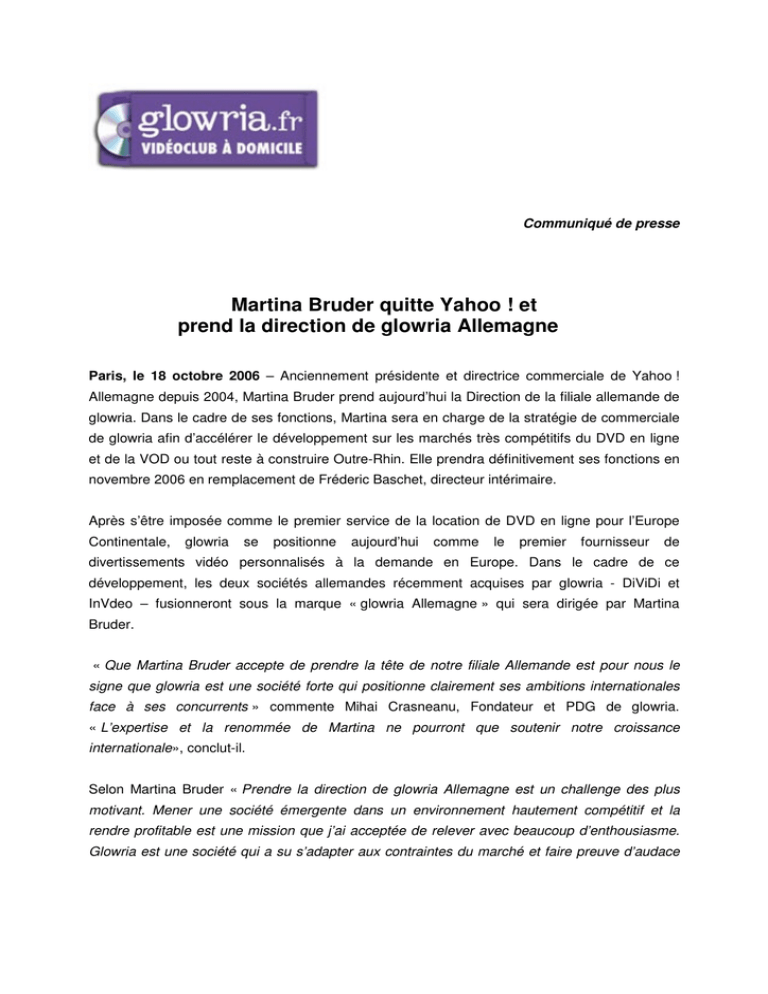 glowria.fr
VIDÉOCLUB À DOMICILE

Communiqué de presse

Martina Bruder quitte Yahoo ! et prend la direction de glowria Allemagne

Paris, le 18 octobre 2006 – Anciennement présidente et directrice commerciale de Yahoo ! Allemagne depuis 2004, Martina Bruder prend aujourd'hui la Direction de la filiale allemande de glowria. Dans le cadre de ses fonctions, Martina sera en charge de la stratégie de commerciale de glowria afin d'accélérer le développement sur les marchés très compétitifs du DVD en ligne et de la VOD ou tout reste à construire Outre-Rhin. Elle prendra définitivement ses fonctions en novembre 2006 en remplacement de Fréderic Baschet, directeur intérimaire.

Après s'être imposée comme le premier service de la location de DVD en ligne pour l'Europe Continentale, glowria se positionne aujourd'hui comme le premier fournisseur de divertissements vidéo personnalisés à la demande en Europe. Dans le cadre de ce développement, les deux sociétés allemandes récemment acquises par glowria - DiViDi et InVdeo – fusionneront sous la marque « glowria Allemagne » qui sera dirigée par Martina Bruder.

« Que Martina Bruder accepte de prendre la tête de notre filiale Allemande est pour nous le signe que glowria est une société forte qui positionne clairement ses ambitions internationales face à ses concurrents » commente Mihai Crasneanu, Fondateur et PDG de glowria. « L'expertise et la renommée de Martina ne pourront que soutenir notre croissance internationale», conclut-il.

Selon Martina Bruder « Prendre la direction de glowria Allemagne est un challenge des plus motivant. Mener une société émergente dans un environnement hautement compétitif et la rendre profitable est une mission que j'ai acceptée de relever avec beaucoup d'enthousiasme. Glowria est une société qui a su s'adapter aux contraintes du marché et faire preuve d'audace